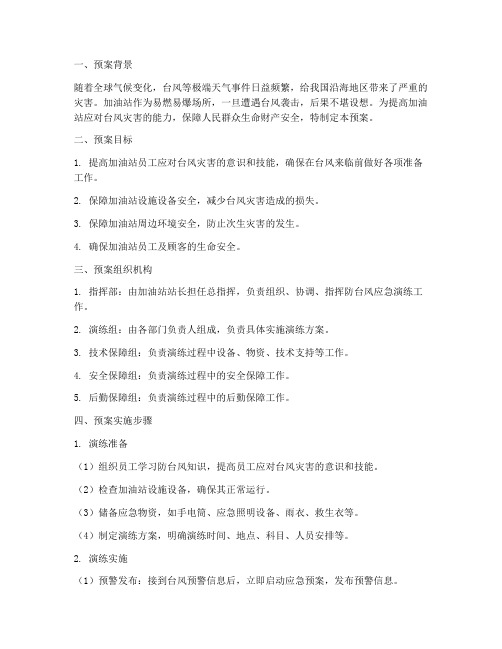 一、预案背景

随着全球气候变化，台风等极端天气事件日益频繁，给我国沿海地区带来了严重的灾害。加油站作为易燃易爆场所，一旦遭遇台风袭击，后果不堪设想。为提高加油站应对台风灾害的能力，保障人民群众生命财产安全，特制定本预案。

二、预案目标

1. 提高加油站员工应对台风灾害的意识和技能，确保在台风来临前做好各项准备工作。

2. 保障加油站设施设备安全，减少台风灾害造成的损失。

3. 保障加油站周边环境安全，防止次生灾害的发生。

4. 确保加油站员工及顾客的生命安全。

三、预案组织机构

1. 指挥部：由加油站站长担任总指挥，负责组织、协调、指挥防台风应急演练工作。

2. 演练组：由各部门负责人组成，负责具体实施演练方案。

3. 技术保障组：负责演练过程中设备、物资、技术支持等工作。

4. 安全保障组：负责演练过程中的安全保障工作。

5. 后勤保障组：负责演练过程中的后勤保障工作。

四、预案实施步骤

1. 演练准备

（1）组织员工学习防台风知识，提高员工应对台风灾害的意识和技能。

（2）检查加油站设施设备，确保其正常运行。

（3）储备应急物资，如手电筒、应急照明设备、雨衣、救生衣等。

（4）制定演练方案，明确演练时间、地点、科目、人员安排等。

2. 演练实施

（1）预警发布：接到台风预警信息后，立即启动应急预案，发布预警信息。